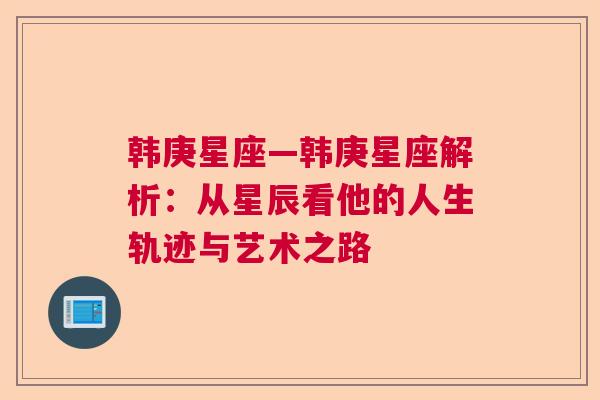 韩庚星座—韩庚星座解析：从星辰看他的人生轨迹与艺术之路